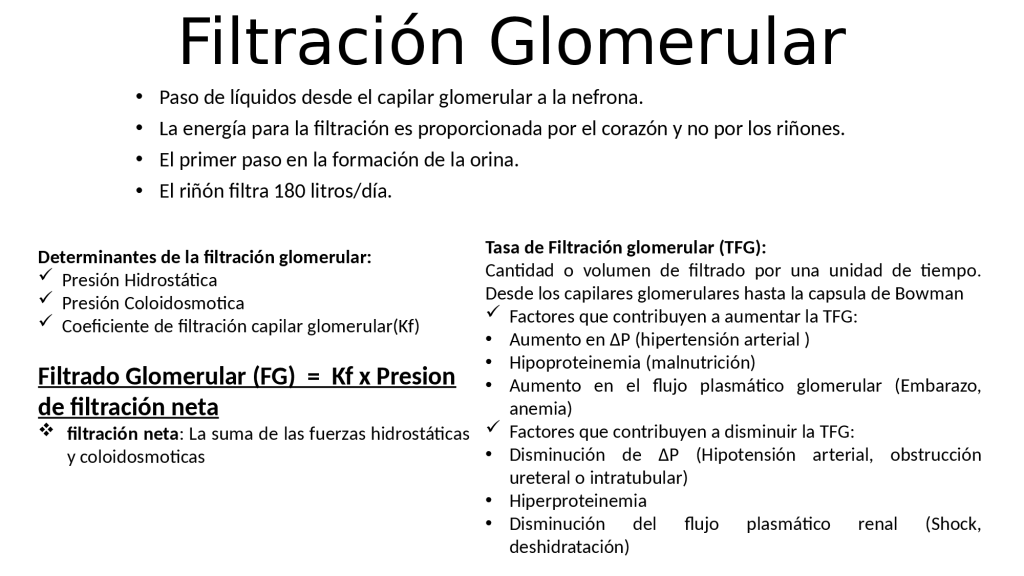 Filtración Glomerular

• Paso de líquidos desde el capilar glomerular a la nefrona.
• La energía para la filtración es proporcionada por el corazón y no por los riñones.
• El primer paso en la formación de la orina.
• El riñón filtra 180 litros/día.

Determinantes de la filtración glomerular:
✓ Presión Hidrostática
✓ Presión Coloidosmotica
✓ Coeficiente de filtración capilar glomerular(Kf)

Filtrado Glomerular (FG) = Kf x Presion de filtración neta
❖ filtración neta: La suma de las fuerzas hidrostáticas y coloidosmoticas

Tasa de Filtración glomerular (TFG):
Cantidad o volumen de filtrado por una unidad de tiempo. Desde los capilares glomerulares hasta la capsula de Bowman
✓ Factores que contribuyen a aumentar la TFG:
• Aumento en ΔP (hipertensión arterial )
• Hipoproteinemia (malnutrición)
• Aumento en el flujo plasmático glomerular (Embarazo, anemia)
✓ Factores que contribuyen a disminuir la TFG:
• Disminución de ΔP (Hipotensión arterial, obstrucción ureteral o intratubular)
• Hiperproteinemia
• Disminución del flujo plasmático renal (Shock, deshidratación)